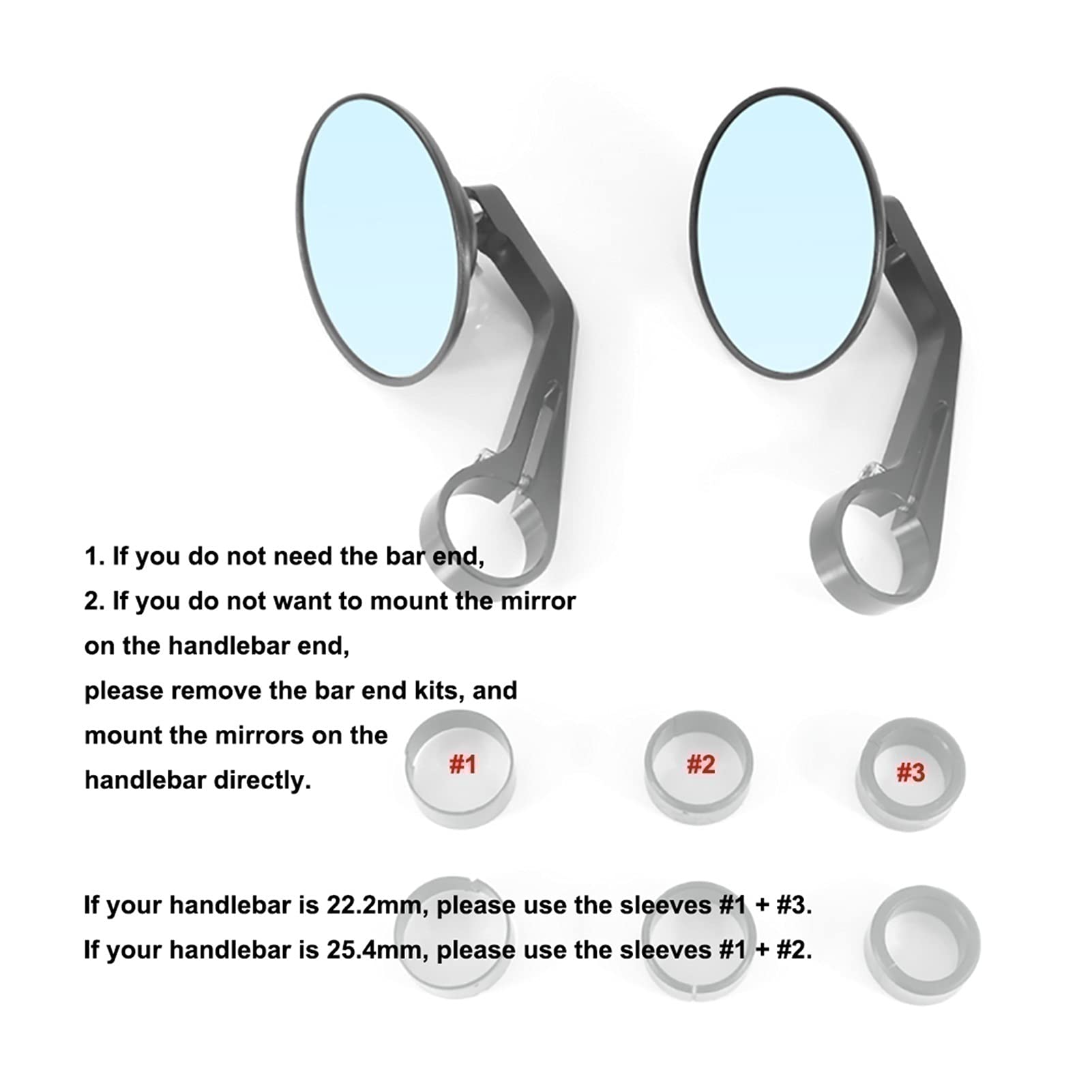 1. If you do not need the bar end,

2. If you do not want to mount the mirror on the handlebar end, please remove the bar end kits, and mount the mirrors on the handlebar directly.

#1

#2

#3

If your handlebar is 22.2mm, please use the sleeves #1 + #3.

If your handlebar is 25.4mm, please use the sleeves #1 + #2.